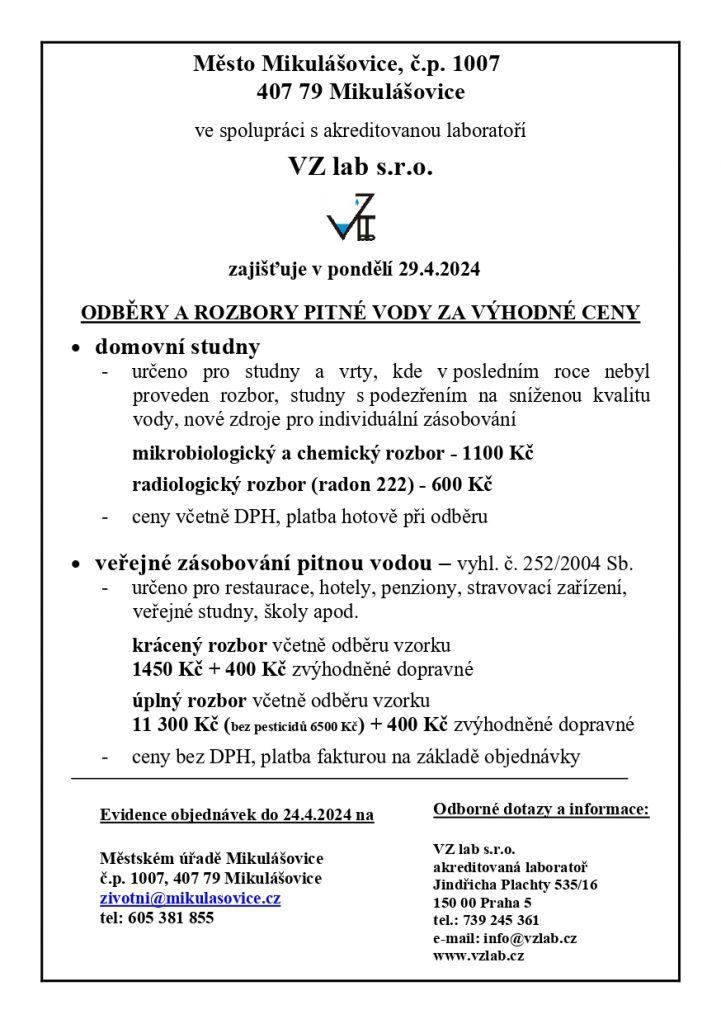 Město Mikulášovice, č.p. 1007
407 79 Mikulášovice

ve spolupráci s akreditovanou laboratoří

VZ lab s.r.o.

VZ

zajišťuje v pondělí 29.4.2024

ODBĚRY A ROZBORY PITNÉ VODY ZA VÝHODNÉ CENY

• domovní studny
- určeno pro studny a vrty, kde v posledním roce nebyl proveden rozbor, studny s podezřením na sníženou kvalitu vody, nové zdroje pro individuální zásobování

mikrobiologický a chemický rozbor - 1100 Kč

radiologický rozbor (radon 222) - 600 Kč

- ceny včetně DPH, platba hotově při odběru

• veřejné zásobování pitnou vodou – vyhl. č. 252/2004 Sb.
- určeno pro restaurace, hotely, penziony, stravovací zařízení, veřejné studny, školy apod.

krácený rozbor včetně odběru vzorku
1450 Kč + 400 Kč zvýhodněné dopravné

úplný rozbor včetně odběru vzorku
11 300 Kč (bez pesticidů 6500 Kč) + 400 Kč zvýhodněné dopravné

- ceny bez DPH, platba fakturou na základě objednávky

Evidence objednávek do 24.4.2024 na

Městském úřadě Mikulášovice
č.p. 1007, 407 79 Mikulášovice
zivotni@mikulasovice.cz
tel: 605 381 855

Odborné dotazy a informace:

VZ lab s.r.o.
akreditovaná laboratoř
Jindřicha Plachty 535/16
150 00 Praha 5
tel.: 739 245 361
e-mail: info@vzlab.cz
www.vzlab.cz